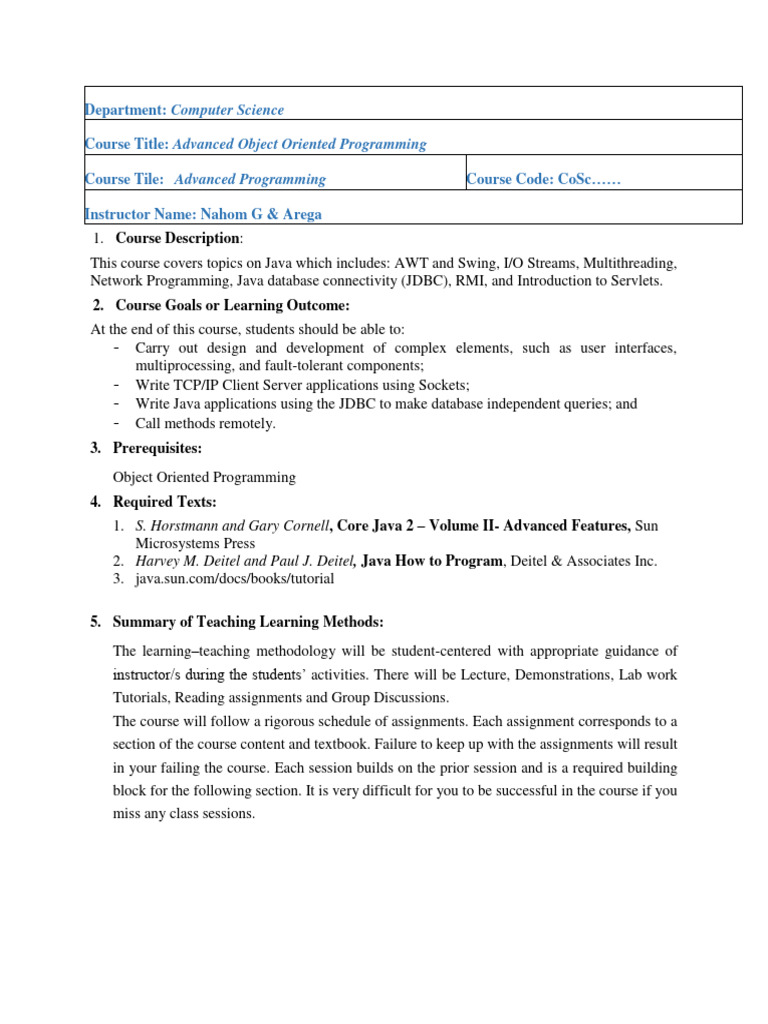 | Department: Computer Science | |
|---|---|
| Course Title: Advanced Object Oriented Programming | |
| Course Tile: Advanced Programming | Course Code: CoSc…… |
| Instructor Name: Nahom G & Arega | |

1. Course Description:

This course covers topics on Java which includes: AWT and Swing, I/O Streams, Multithreading, Network Programming, Java database connectivity (JDBC), RMI, and Introduction to Servlets.

2. Course Goals or Learning Outcome:

At the end of this course, students should be able to:
- Carry out design and development of complex elements, such as user interfaces, multiprocessing, and fault-tolerant components;
- Write TCP/IP Client Server applications using Sockets;
- Write Java applications using the JDBC to make database independent queries; and
- Call methods remotely.

3. Prerequisites:

Object Oriented Programming

4. Required Texts:

1. S. Horstmann and Gary Cornell, Core Java 2 – Volume II- Advanced Features, Sun Microsystems Press
2. Harvey M. Deitel and Paul J. Deitel, Java How to Program, Deitel & Associates Inc.
3. java.sun.com/docs/books/tutorial

5. Summary of Teaching Learning Methods:

The learning–teaching methodology will be student-centered with appropriate guidance of instructor/s during the students' activities. There will be Lecture, Demonstrations, Lab work Tutorials, Reading assignments and Group Discussions.

The course will follow a rigorous schedule of assignments. Each assignment corresponds to a section of the course content and textbook. Failure to keep up with the assignments will result in your failing the course. Each session builds on the prior session and is a required building block for the following section. It is very difficult for you to be successful in the course if you miss any class sessions.